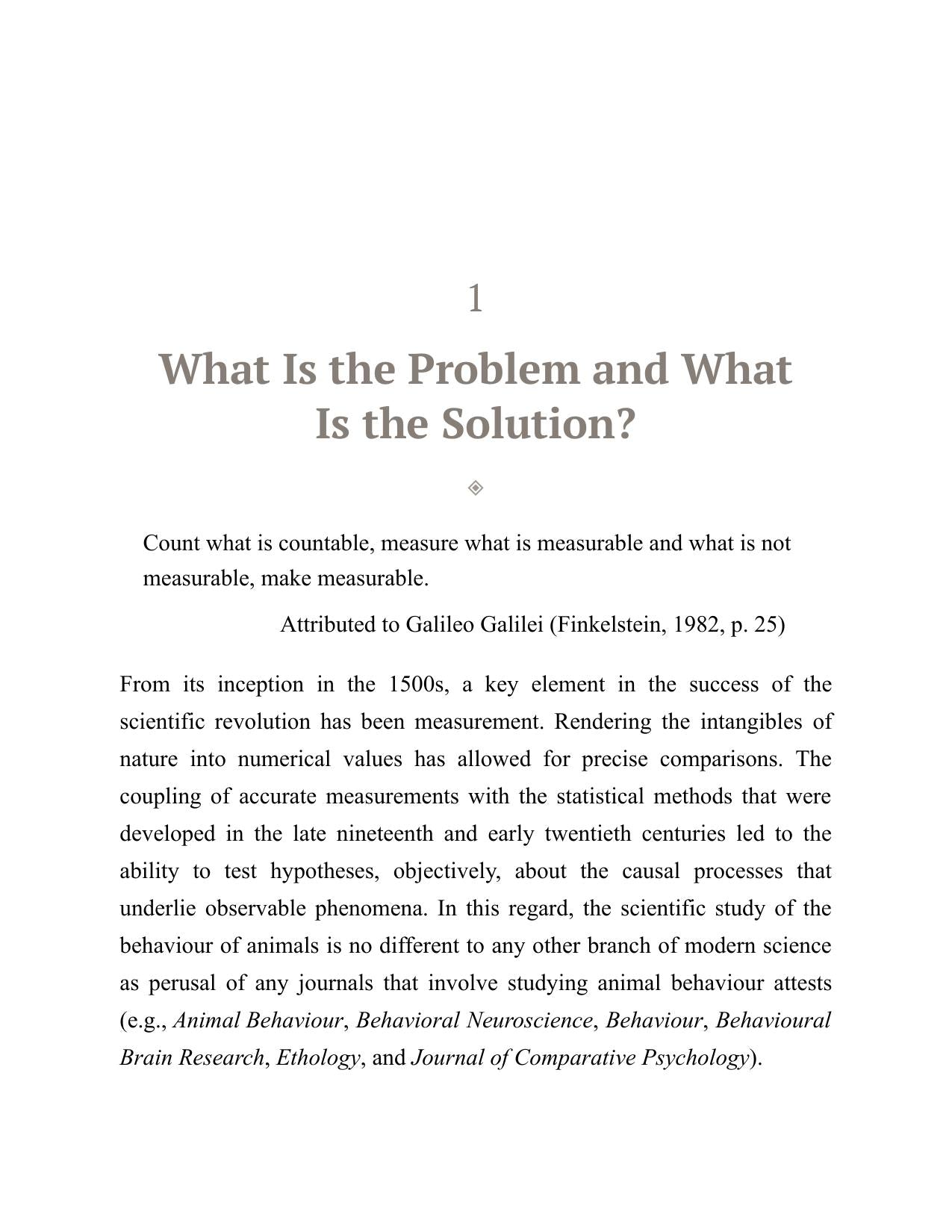 1

What Is the Problem and What Is the Solution?

Count what is countable, measure what is measurable and what is not measurable, make measurable.

Attributed to Galileo Galilei (Finkelstein, 1982, p. 25)

From its inception in the 1500s, a key element in the success of the scientific revolution has been measurement. Rendering the intangibles of nature into numerical values has allowed for precise comparisons. The coupling of accurate measurements with the statistical methods that were developed in the late nineteenth and early twentieth centuries led to the ability to test hypotheses, objectively, about the causal processes that underlie observable phenomena. In this regard, the scientific study of the behaviour of animals is no different to any other branch of modern science as perusal of any journals that involve studying animal behaviour attests (e.g., Animal Behaviour, Behavioral Neuroscience, Behaviour, Behavioural Brain Research, Ethology, and Journal of Comparative Psychology).